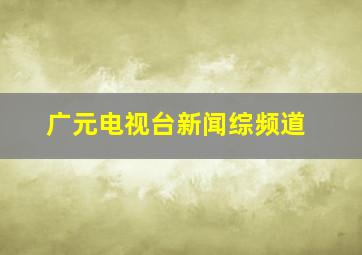 广元电视台新闻综频道